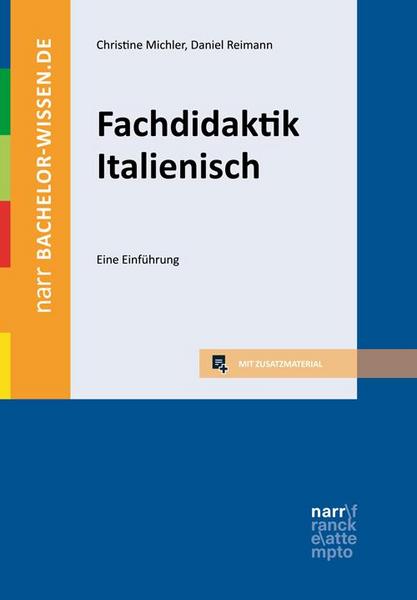 narr BACHELOR-WISSEN.DE

Christine Michler, Daniel Reimann

Fachdidaktik Italienisch

Eine Einführung

MIT ZUSATZMATERIAL

narr\f
ranck
e\atte
mpto